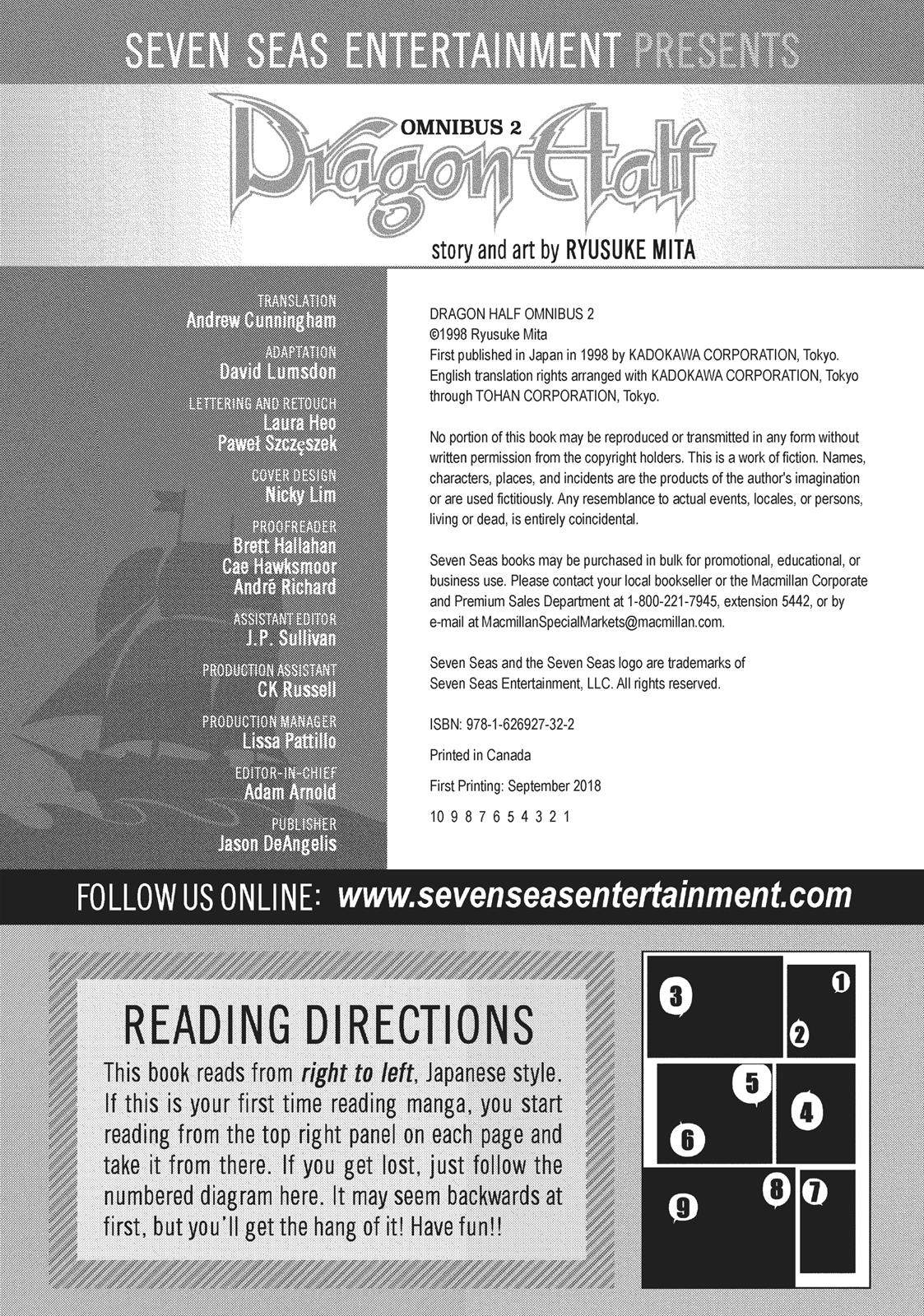 SEVEN SEAS ENTERTAINMENT PRESENTS

OMNIBUS 2
Dragon Half

story and art by RYUSUKE MITA

TRANSLATION
Andrew Cunningham

ADAPTATION
David Lumsdon

LETTERING AND RETOUCH
Laura Heo
Paweł Szczęszek

COVER DESIGN
Nicky Lim

PROOFREADER
Brett Hallahan
Cae Hawksmoor
André Richard

ASSISTANT EDITOR
J.P. Sullivan

PRODUCTION ASSISTANT
CK Russell

PRODUCTION MANAGER
Lissa Pattillo

EDITOR-IN-CHIEF
Adam Arnold

PUBLISHER
Jason DeAngelis

DRAGON HALF OMNIBUS 2
©1998 Ryusuke Mita
First published in Japan in 1998 by KADOKAWA CORPORATION, Tokyo. English translation rights arranged with KADOKAWA CORPORATION, Tokyo through TOHAN CORPORATION, Tokyo.

No portion of this book may be reproduced or transmitted in any form without written permission from the copyright holders. This is a work of fiction. Names, characters, places, and incidents are the products of the author's imagination or are used fictitiously. Any resemblance to actual events, locales, or persons, living or dead, is entirely coincidental.

Seven Seas books may be purchased in bulk for promotional, educational, or business use. Please contact your local bookseller or the Macmillan Corporate and Premium Sales Department at 1-800-221-7945, extension 5442, or by e-mail at MacmillanSpecialMarkets@macmillan.com.

Seven Seas and the Seven Seas logo are trademarks of Seven Seas Entertainment, LLC. All rights reserved.

ISBN: 978-1-626927-32-2

Printed in Canada

First Printing: September 2018

10 9 8 7 6 5 4 3 2 1

FOLLOW US ONLINE: www.sevenseasentertainment.com

READING DIRECTIONS
This book reads from right to left, Japanese style. If this is your first time reading manga, you start reading from the top right panel on each page and take it from there. If you get lost, just follow the numbered diagram here. It may seem backwards at first, but you'll get the hang of it! Have fun!!

3 1 2 5 4 6 8 7 9